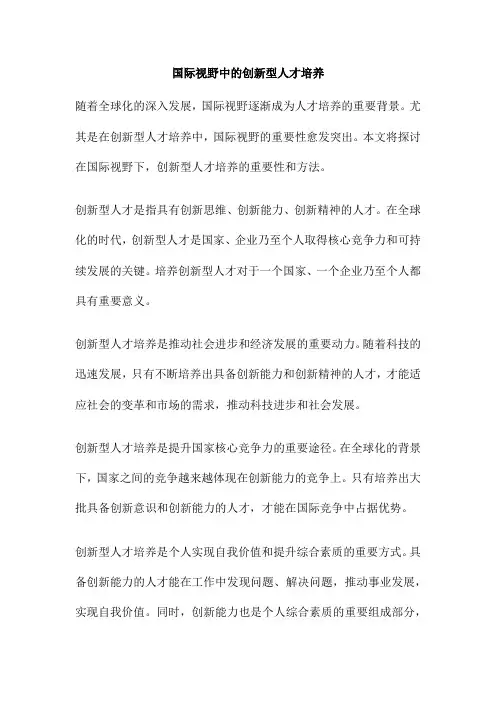 国际视野中的创新型人才培养

随着全球化的深入发展，国际视野逐渐成为人才培养的重要背景。尤其是在创新型人才培养中，国际视野的重要性愈发突出。本文将探讨在国际视野下，创新型人才培养的重要性和方法。

创新型人才是指具有创新思维、创新能力、创新精神的人才。在全球化的时代，创新型人才是国家、企业乃至个人取得核心竞争力和可持续发展的关键。培养创新型人才对于一个国家、一个企业乃至个人都具有重要意义。

创新型人才培养是推动社会进步和经济发展的重要动力。随着科技的迅速发展，只有不断培养出具备创新能力和创新精神的人才，才能适应社会的变革和市场的需求，推动科技进步和社会发展。

创新型人才培养是提升国家核心竞争力的重要途径。在全球化的背景下，国家之间的竞争越来越体现在创新能力的竞争上。只有培养出大批具备创新意识和创新能力的人才，才能在国际竞争中占据优势。

创新型人才培养是个人实现自我价值和提升综合素质的重要方式。具备创新能力的人才能在工作中发现问题、解决问题，推动事业发展，实现自我价值。同时，创新能力也是个人综合素质的重要组成部分，